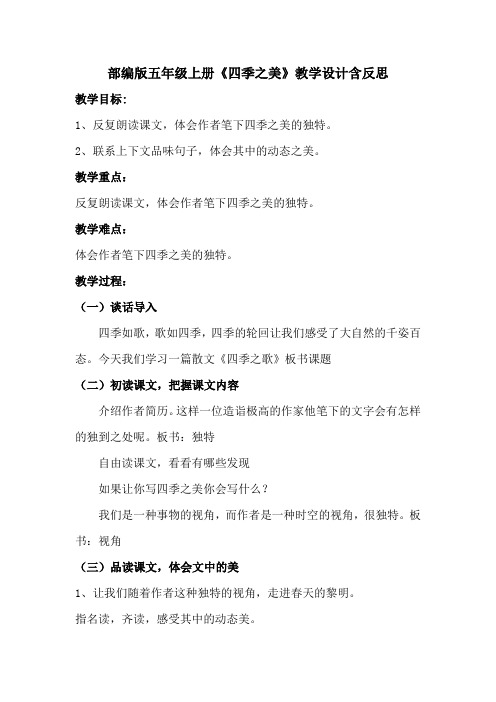 部编版五年级上册《四季之美》教学设计含反思

教学目标:

1、反复朗读课文，体会作者笔下四季之美的独特。

2、联系上下文品味句子，体会其中的动态之美。

教学重点:

反复朗读课文，体会作者笔下四季之美的独特。

教学难点:

体会作者笔下四季之美的独特。

教学过程:

（一）谈话导入

四季如歌，歌如四季，四季的轮回让我们感受了大自然的千姿百态。今天我们学习一篇散文《四季之歌》板书课题

（二）初读课文，把握课文内容

介绍作者简历。这样一位造诣极高的作家他笔下的文字会有怎样的独到之处呢。板书：独特

自由读课文，看看有哪些发现

如果让你写四季之美你会写什么？

我们是一种事物的视角，而作者是一种时空的视角，很独特。板书：视角

（三）品读课文，体会文中的美

1、让我们随着作者这种独特的视角，走进春天的黎明。

指名读，齐读，感受其中的动态美。